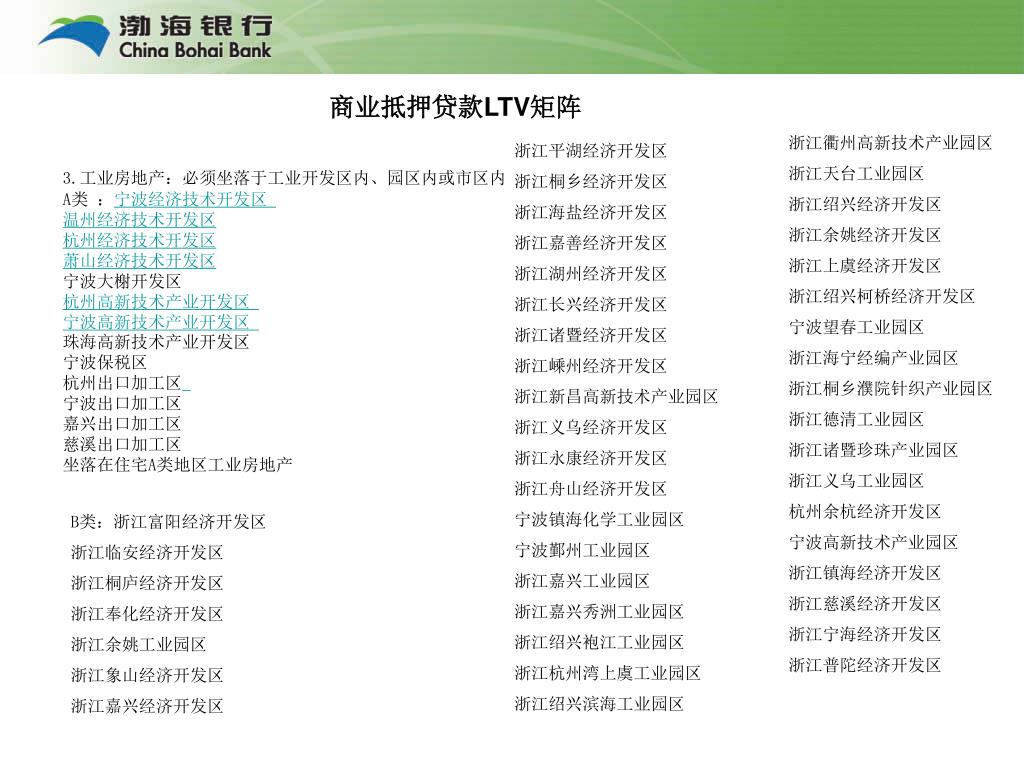 渤海银行
China Bohai Bank

商业抵押贷款LTV矩阵

3.工业房地产：必须坐落于工业开发区内、园区内或市区内
A类 ：宁波经济技术开发区
温州经济技术开发区
杭州经济技术开发区
萧山经济技术开发区
宁波大榭开发区
杭州高新技术产业开发区
宁波高新技术产业开发区
珠海高新技术产业开发区
宁波保税区
杭州出口加工区
宁波出口加工区
嘉兴出口加工区
慈溪出口加工区
坐落在住宅A类地区工业房地产

B类：浙江富阳经济开发区
浙江临安经济开发区
浙江桐庐经济开发区
浙江奉化经济开发区
浙江余姚工业园区
浙江象山经济开发区
浙江嘉兴经济开发区

浙江平湖经济开发区
浙江桐乡经济开发区
浙江海盐经济开发区
浙江嘉善经济开发区
浙江湖州经济开发区
浙江长兴经济开发区
浙江诸暨经济开发区
浙江嵊州经济开发区
浙江新昌高新技术产业园区
浙江义乌经济开发区
浙江永康经济开发区
浙江舟山经济开发区
宁波镇海化学工业园区
宁波鄞州工业园区
浙江嘉兴工业园区
浙江嘉兴秀洲工业园区
浙江绍兴袍江工业园区
浙江杭州湾上虞工业园区
浙江绍兴滨海工业园区

浙江衢州高新技术产业园区
浙江天台工业园区
浙江绍兴经济开发区
浙江余姚经济开发区
浙江上虞经济开发区
浙江绍兴柯桥经济开发区
宁波望春工业园区
浙江海宁经编产业园区
浙江桐乡濮院针织产业园区
浙江德清工业园区
浙江诸暨珍珠产业园区
浙江义乌工业园区
杭州余杭经济开发区
宁波高新技术产业园区
浙江镇海经济开发区
浙江慈溪经济开发区
浙江宁海经济开发区
浙江普陀经济开发区